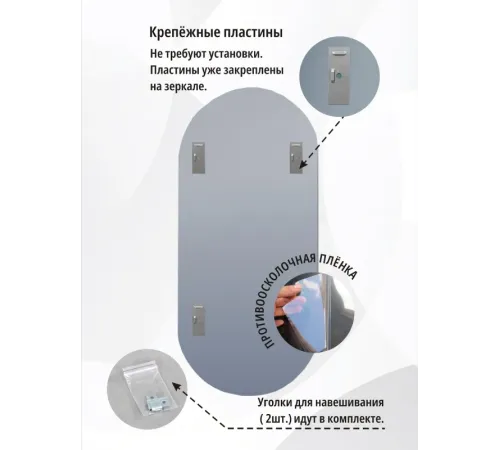 Крепёжные пластины

Не требуют установки. Пластины уже закреплены на зеркале.

ПРОТИВООСКОЛОЧНАЯ ПЛЁНКА

Уголки для навешивания ( 2шт.) идут в комплекте.